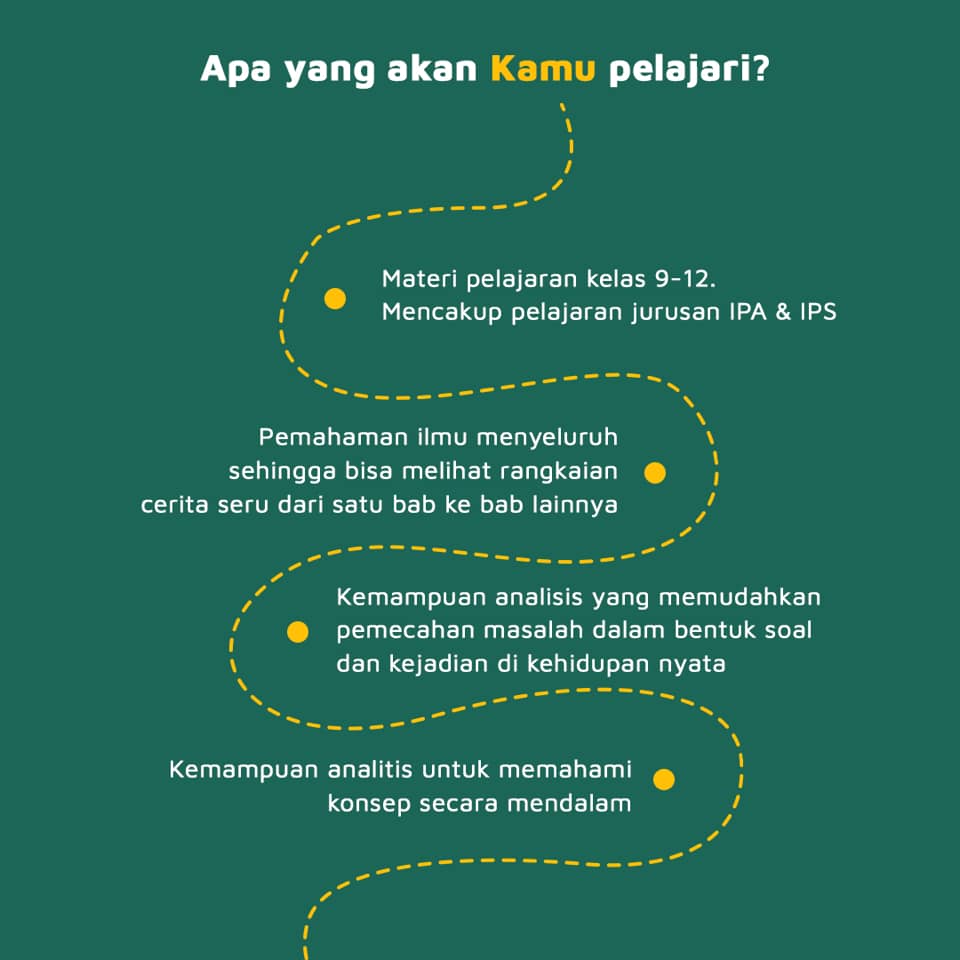 Apa yang akan Kamu pelajari?

Materi pelajaran kelas 9-12. Mencakup pelajaran jurusan IPA & IPS

Pemahaman ilmu menyeluruh sehingga bisa melihat rangkaian cerita seru dari satu bab ke bab lainnya

Kemampuan analisis yang memudahkan pemecahan masalah dalam bentuk soal dan kejadian di kehidupan nyata

Kemampuan analitis untuk memahami konsep secara mendalam